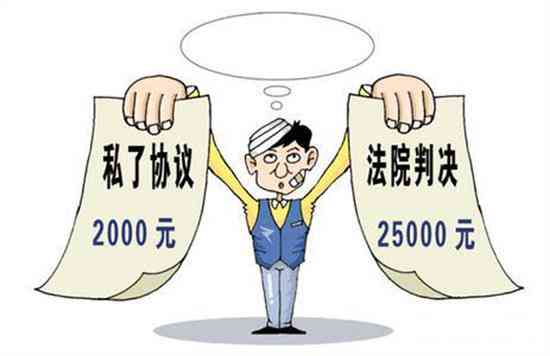 私了协议

2000 元

法院判决

25000 元